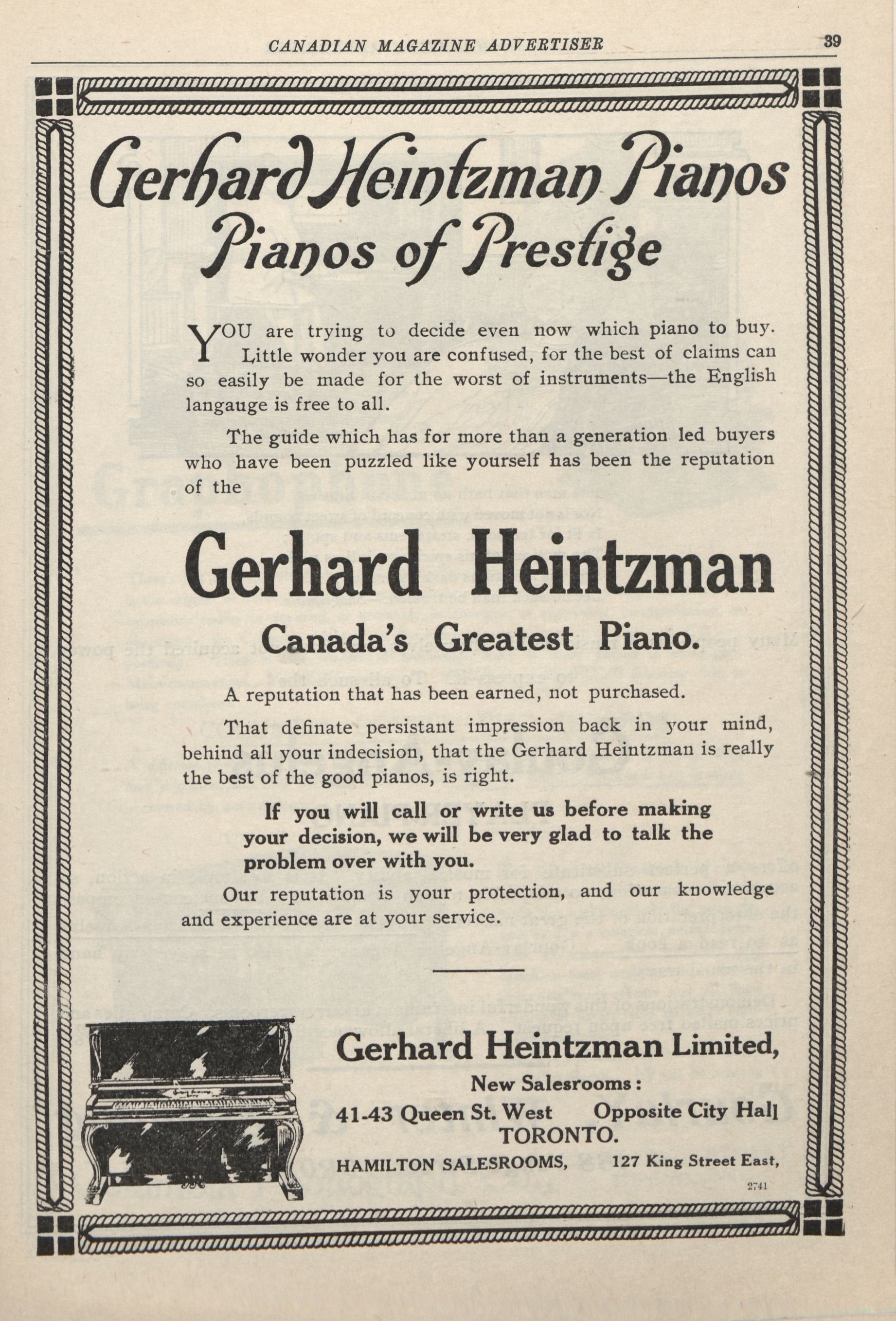 CANADIAN MAGAZINE ADVERTISER 39

Gerhard Heintzman Pianos
Pianos of Prestige

YOU are trying to decide even now which piano to buy. Little wonder you are confused, for the best of claims can so easily be made for the worst of instruments—the English langauge is free to all.

The guide which has for more than a generation led buyers who have been puzzled like yourself has been the reputation of the

Gerhard Heintzman

Canada's Greatest Piano.

A reputation that has been earned, not purchased.

That definate persistant impression back in your mind, behind all your indecision, that the Gerhard Heintzman is really the best of the good pianos, is right.

If you will call or write us before making your decision, we will be very glad to talk the problem over with you.

Our reputation is your protection, and our knowledge and experience are at your service.

Gerhard Heintzman Limited,
New Salesrooms:
41-43 Queen St. West Opposite City Hall
TORONTO.
HAMILTON SALESROOMS, 127 King Street East,

2741